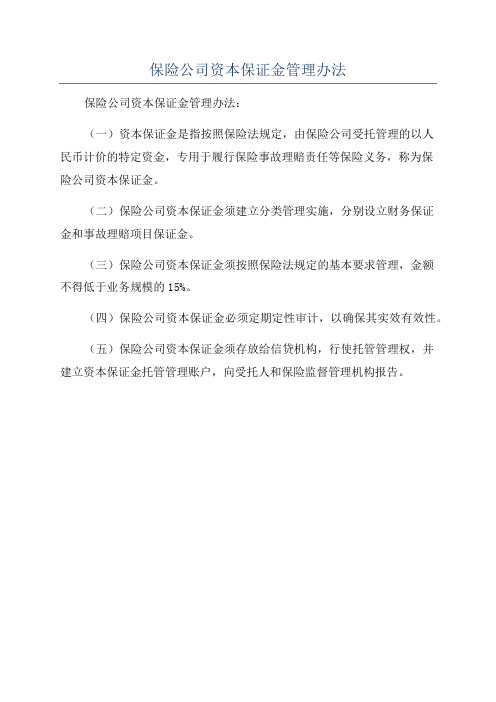 保险公司资本保证金管理办法

保险公司资本保证金管理办法：

（一）资本保证金是指按照保险法规定，由保险公司受托管理的以人民币计价的特定资金，专用于履行保险事故理赔责任等保险义务，称为保险公司资本保证金。

（二）保险公司资本保证金须建立分类管理实施，分别设立财务保证金和事故理赔项目保证金。

（三）保险公司资本保证金须按照保险法规定的基本要求管理，金额不得低于业务规模的 15%。

（四）保险公司资本保证金必须定期定性审计，以确保其实效有效性。

（五）保险公司资本保证金须存放给信贷机构，行使托管管理权，并建立资本保证金托管管理账户，向受托人和保险监督管理机构报告。